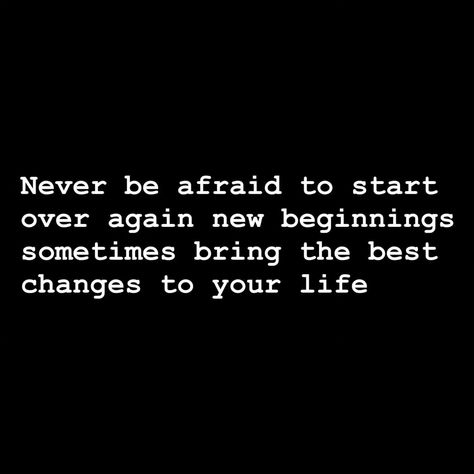 Never be afraid to start over again new beginnings sometimes bring the best changes to your life